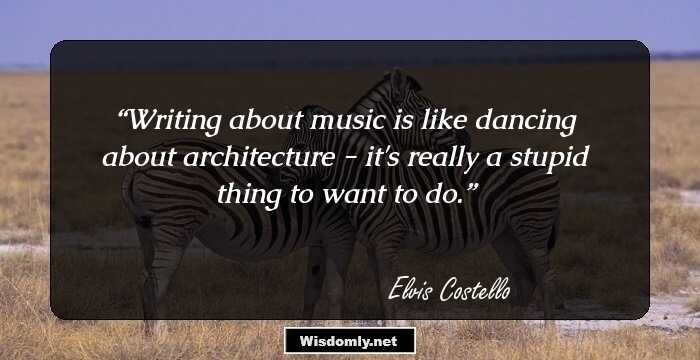 “Writing about music is like dancing about architecture - it's really a stupid thing to want to do.”

Elvis Costello

Wisdomly.net